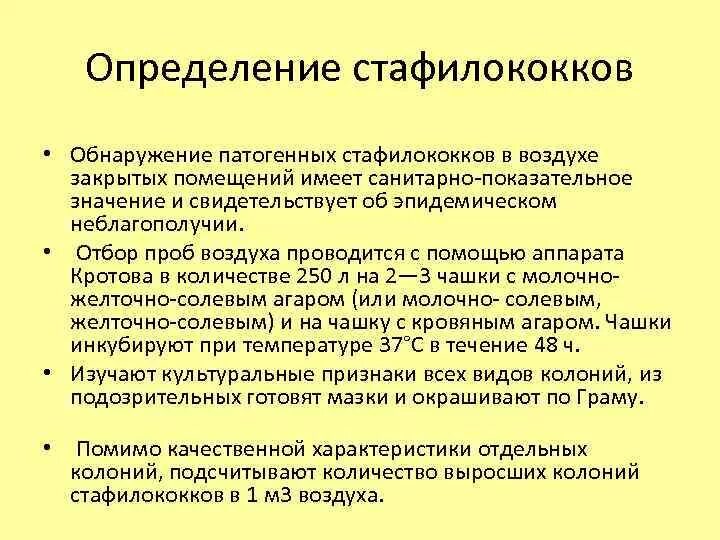 Определение стафилококков

• Обнаружение патогенных стафилококков в воздухе закрытых помещений имеет санитарно-показательное значение и свидетельствует об эпидемическом неблагополучии.

• Отбор проб воздуха проводится с помощью аппарата Кротова в количестве 250 л на 2—3 чашки с молочно-желточно-солевым агаром (или молочно- солевым, желточно-солевым) и на чашку с кровяным агаром. Чашки инкубируют при температуре 37°С в течение 48 ч.

• Изучают культуральные признаки всех видов колоний, из подозрительных готовят мазки и окрашивают по Граму.

• Помимо качественной характеристики отдельных колоний, подсчитывают количество выросших колоний стафилококков в 1 м3 воздуха.